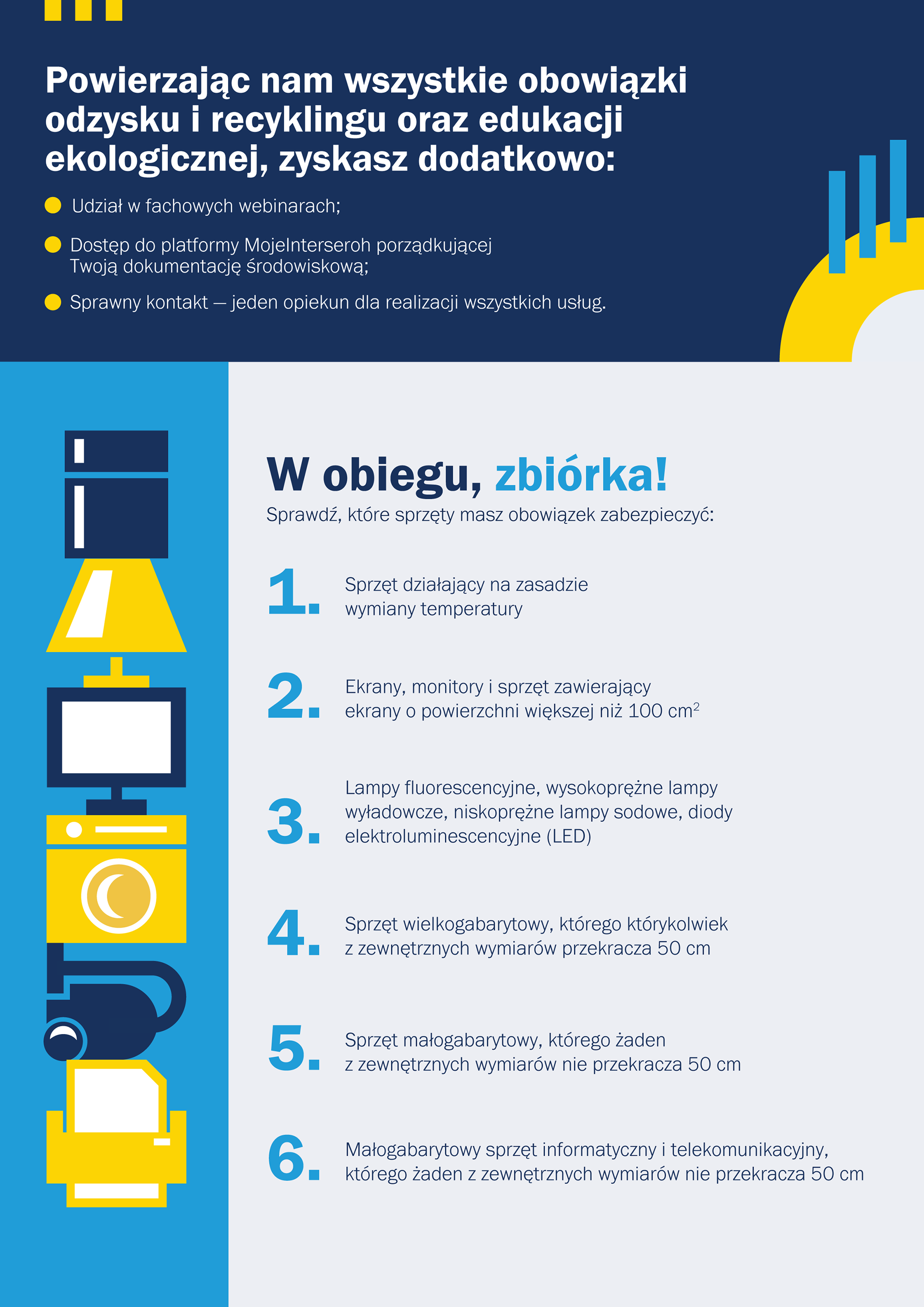 Powierzając nam wszystkie obowiązki odzysku i recyklingu oraz edukacji ekologicznej, zyskasz dodatkowo:

Udział w fachowych webinarach;

Dostęp do platformy MojeInterseroh porządkującej Twoją dokumentację środowiskową;

Sprawny kontakt — jeden opiekun dla realizacji wszystkich usług.

W obiegu, zbiórka!

Sprawdź, które sprzęty masz obowiązek zabezpieczyć:

1. Sprzęt działający na zasadzie wymiany temperatury

2. Ekrany, monitory i sprzęt zawierający ekrany o powierzchni większej niż 100 $cm^2$

3. Lampy fluorescencyjne, wysokoprężne lampy wyładowcze, niskoprężne lampy sodowe, diody elektroluminescencyjne (LED)

4. Sprzęt wielkogabarytowy, którego którykolwiek z zewnętrznych wymiarów przekracza 50 cm

5. Sprzęt małogabarytowy, którego żaden z zewnętrznych wymiarów nie przekracza 50 cm

6. Małogabarytowy sprzęt informatyczny i telekomunikacyjny, którego żaden z zewnętrznych wymiarów nie przekracza 50 cm